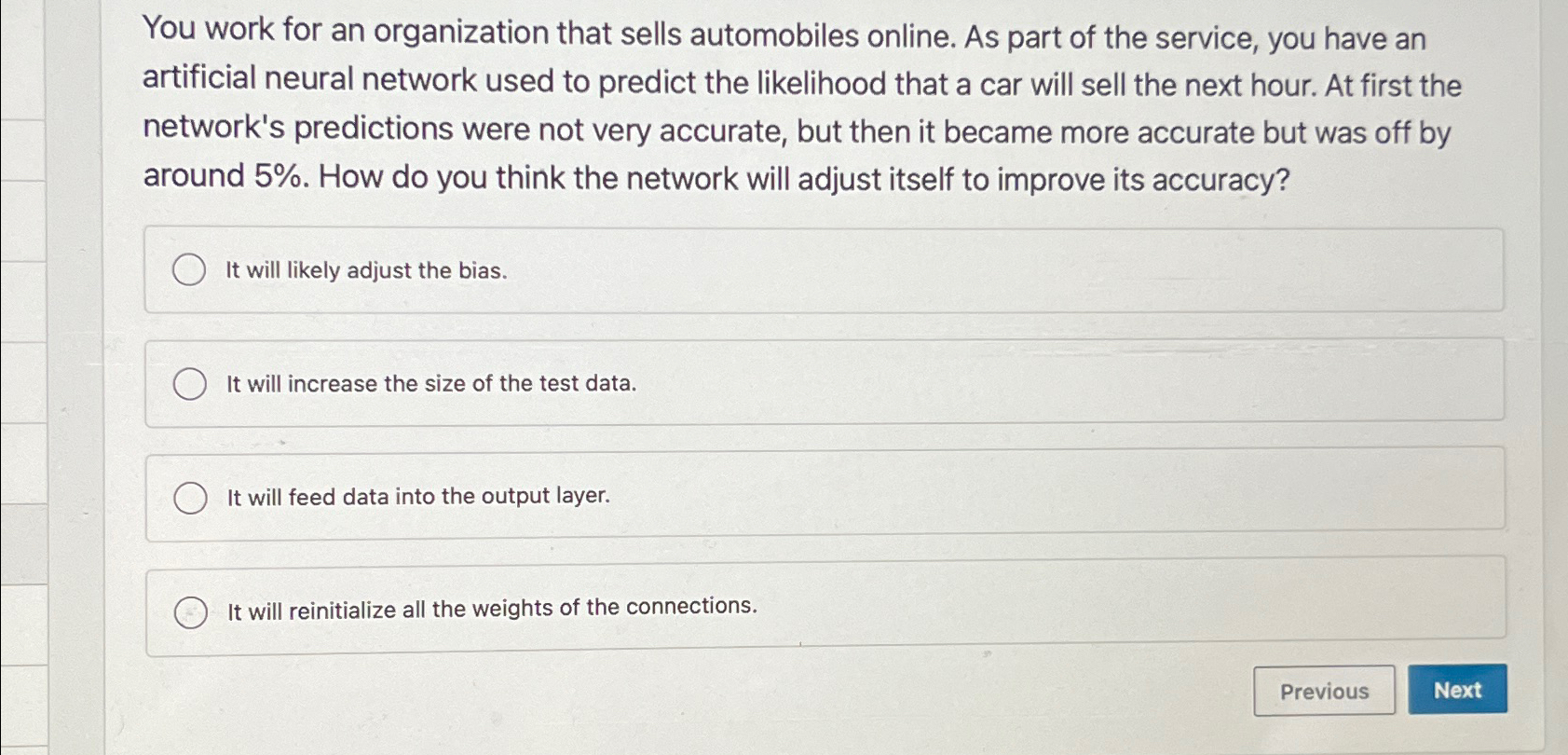 You work for an organization that sells automobiles online. As part of the service, you have an artificial neural network used to predict the likelihood that a car will sell the next hour. At first the network's predictions were not very accurate, but then it became more accurate but was off by around 5%. How do you think the network will adjust itself to improve its accuracy?

It will likely adjust the bias.

It will increase the size of the test data.

It will feed data into the output layer.

It will reinitialize all the weights of the connections.

Previous

Next